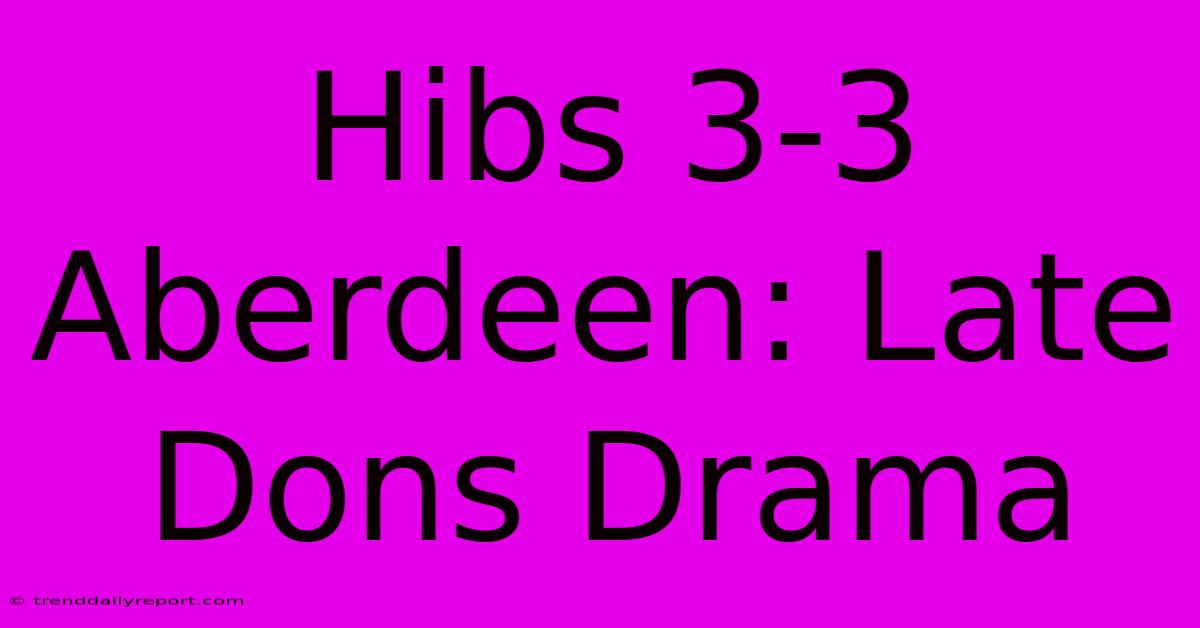 Hibs 3-3 Aberdeen: Late Dons Drama

© trenddailyreport.com